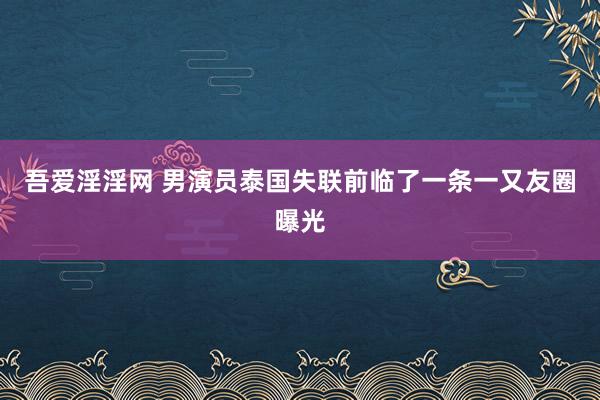 吾爱淫淫网 男演员泰国失联前临了一条一又友圈曝光